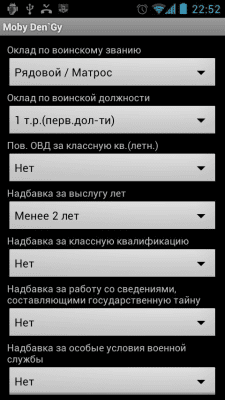 22:52

Moby Den`Gy

Оклад по воинскому званию

Рядовой / Матрос

Оклад по воинской должности

1 т.р.(перв.дол-ти)

Пов. ОВД за классную кв.(летн.)

Нет

Надбавка за выслугу лет

Менее 2 лет

Надбавка за классную квалификацию

Нет

Надбавка за работу со сведениями, составляющими государственную тайну

Нет

Надбавка за особые условия военной службы

Нет